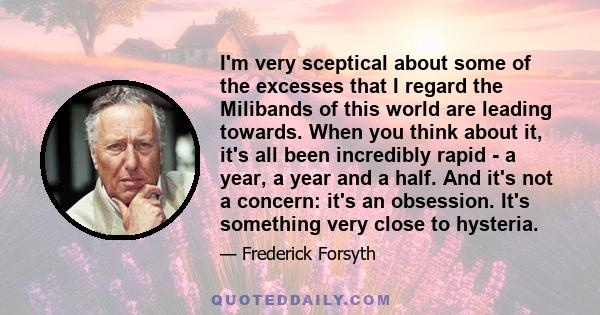 I'm very sceptical about some of the excesses that I regard the Milibands of this world are leading towards. When you think about it, it's all been incredibly rapid - a year, a year and a half. And it's not a concern: it's an obsession. It's something very close to hysteria.

— Frederick Forsyth

QUOTEDDAILY.COM